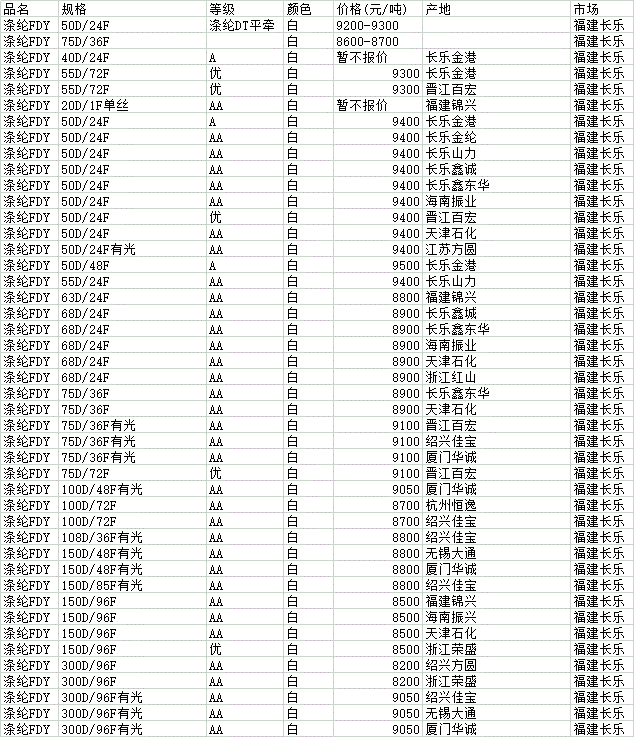 | 品名 | 规格 | 等级 | 颜色 | 价格(元/吨) | 产地 | 市场 |
|---|---|---|---|---|---|---|
| 涤纶FDY | 50D/24F | 涤纶DT平牵 | 白 | 9200-9300 | | 福建长乐 |
| 涤纶FDY | 75D/36F | | 白 | 8600-8700 | | 福建长乐 |
| 涤纶FDY | 40D/24F | A | 白 | 暂不报价 | 长乐金港 | 福建长乐 |
| 涤纶FDY | 55D/72F | 优 | 白 | 9300 | 长乐金港 | 福建长乐 |
| 涤纶FDY | 55D/72F | 优 | 白 | 9300 | 晋江百宏 | 福建长乐 |
| 涤纶FDY | 20D/1F单丝 | AA | 白 | 暂不报价 | 福建锦兴 | 福建长乐 |
| 涤纶FDY | 50D/24F | A | 白 | 9400 | 长乐金港 | 福建长乐 |
| 涤纶FDY | 50D/24F | AA | 白 | 9400 | 长乐金纶 | 福建长乐 |
| 涤纶FDY | 50D/24F | AA | 白 | 9400 | 长乐山力 | 福建长乐 |
| 涤纶FDY | 50D/24F | AA | 白 | 9400 | 长乐鑫诚 | 福建长乐 |
| 涤纶FDY | 50D/24F | AA | 白 | 9400 | 长乐鑫东华 | 福建长乐 |
| 涤纶FDY | 50D/24F | AA | 白 | 9400 | 海南振业 | 福建长乐 |
| 涤纶FDY | 50D/24F | 优 | 白 | 9400 | 晋江百宏 | 福建长乐 |
| 涤纶FDY | 50D/24F | AA | 白 | 9400 | 天津石化 | 福建长乐 |
| 涤纶FDY | 50D/24F有光 | AA | 白 | 9400 | 江苏方圆 | 福建长乐 |
| 涤纶FDY | 50D/48F | A | 白 | 9500 | 长乐金港 | 福建长乐 |
| 涤纶FDY | 55D/24F | AA | 白 | 9400 | 长乐山力 | 福建长乐 |
| 涤纶FDY | 63D/24F | AA | 白 | 8800 | 福建锦兴 | 福建长乐 |
| 涤纶FDY | 68D/24F | AA | 白 | 8900 | 长乐鑫城 | 福建长乐 |
| 涤纶FDY | 68D/24F | AA | 白 | 8900 | 长乐鑫东华 | 福建长乐 |
| 涤纶FDY | 68D/24F | AA | 白 | 8900 | 海南振业 | 福建长乐 |
| 涤纶FDY | 68D/24F | AA | 白 | 8900 | 天津石化 | 福建长乐 |
| 涤纶FDY | 68D/24F | AA | 白 | 8900 | 浙江红山 | 福建长乐 |
| 涤纶FDY | 75D/36F | AA | 白 | 8900 | 长乐鑫东华 | 福建长乐 |
| 涤纶FDY | 75D/36F | AA | 白 | 8900 | 天津石化 | 福建长乐 |
| 涤纶FDY | 75D/36F有光 | AA | 白 | 9100 | 晋江百宏 | 福建长乐 |
| 涤纶FDY | 75D/36F有光 | AA | 白 | 9100 | 绍兴佳宝 | 福建长乐 |
| 涤纶FDY | 75D/36F有光 | AA | 白 | 9100 | 厦门华诚 | 福建长乐 |
| 涤纶FDY | 75D/72F | 优 | 白 | 9100 | 晋江百宏 | 福建长乐 |
| 涤纶FDY | 100D/48F有光 | AA | 白 | 9050 | 厦门华诚 | 福建长乐 |
| 涤纶FDY | 100D/72F | AA | 白 | 8700 | 杭州恒逸 | 福建长乐 |
| 涤纶FDY | 100D/72F | AA | 白 | 8700 | 绍兴佳宝 | 福建长乐 |
| 涤纶FDY | 108D/36F有光 | AA | 白 | 8800 | 绍兴佳宝 | 福建长乐 |
| 涤纶FDY | 150D/48F有光 | AA | 白 | 8800 | 无锡大通 | 福建长乐 |
| 涤纶FDY | 150D/48F有光 | AA | 白 | 8800 | 厦门华诚 | 福建长乐 |
| 涤纶FDY | 150D/85F有光 | AA | 白 | 8800 | 绍兴佳宝 | 福建长乐 |
| 涤纶FDY | 150D/96F | AA | 白 | 8500 | 福建锦兴 | 福建长乐 |
| 涤纶FDY | 150D/96F | AA | 白 | 8500 | 海南振兴 | 福建长乐 |
| 涤纶FDY | 150D/96F | AA | 白 | 8500 | 天津石化 | 福建长乐 |
| 涤纶FDY | 150D/96F | 优 | 白 | 8500 | 浙江荣盛 | 福建长乐 |
| 涤纶FDY | 300D/96F | AA | 白 | 8200 | 绍兴方圆 | 福建长乐 |
| 涤纶FDY | 300D/96F | AA | 白 | 8200 | 浙江荣盛 | 福建长乐 |
| 涤纶FDY | 300D/96F有光 | AA | 白 | 9050 | 绍兴佳宝 | 福建长乐 |
| 涤纶FDY | 300D/96F有光 | AA | 白 | 9050 | 无锡大通 | 福建长乐 |
| 涤纶FDY | 300D/96F有光 | AA | 白 | 9050 | 厦门华诚 | 福建长乐 |